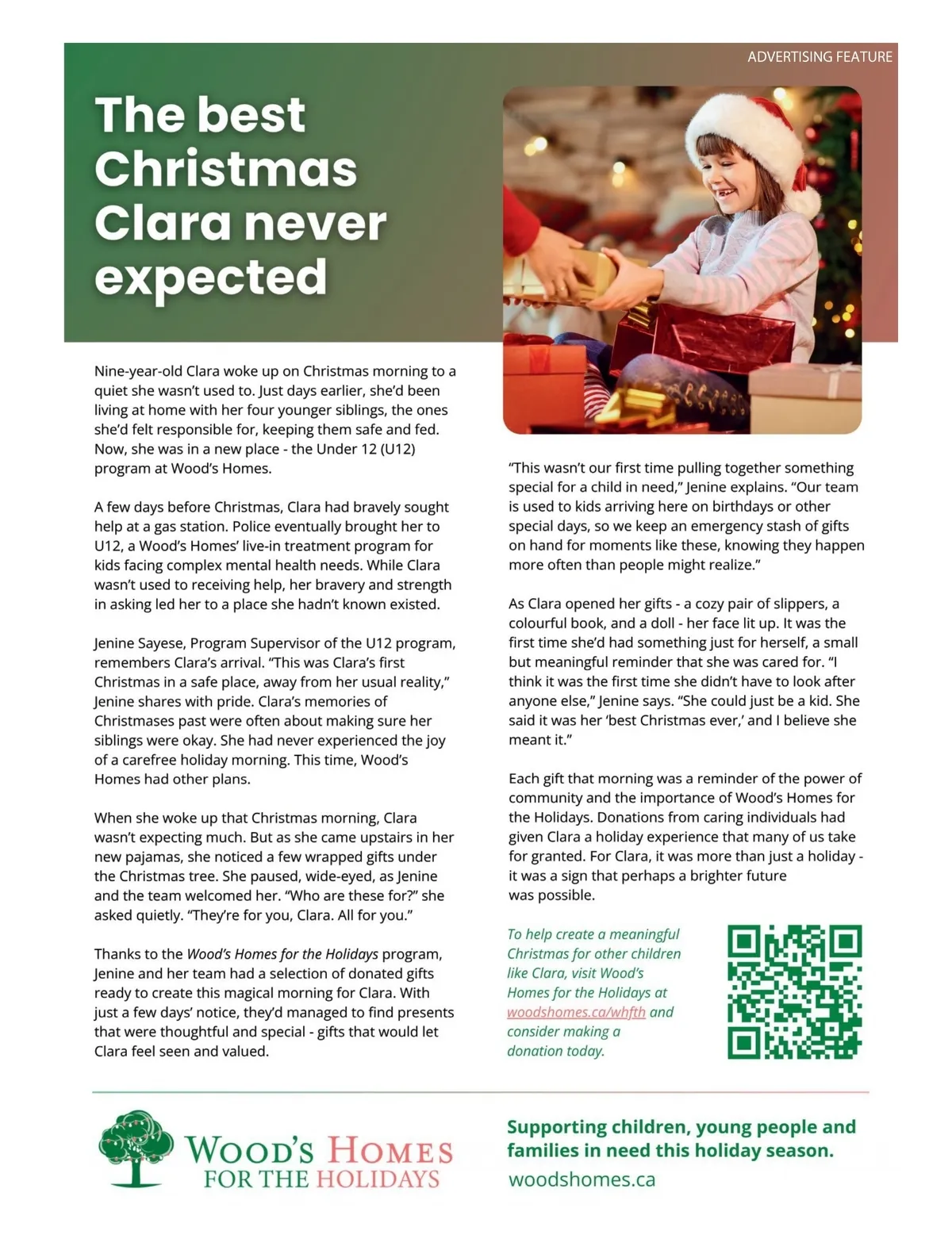 ADVERTISING FEATURE

The best Christmas Clara never expected

Nine-year-old Clara woke up on Christmas morning to a quiet she wasn't used to. Just days earlier, she'd been living at home with her four younger siblings, the ones she'd felt responsible for, keeping them safe and fed. Now, she was in a new place - the Under 12 (U12) program at Wood's Homes.

A few days before Christmas, Clara had bravely sought help at a gas station. Police eventually brought her to U12, a Wood's Homes' live-in treatment program for kids facing complex mental health needs. While Clara wasn't used to receiving help, her bravery and strength in asking led her to a place she hadn't known existed.

Jenine Sayese, Program Supervisor of the U12 program, remembers Clara's arrival. "This was Clara's first Christmas in a safe place, away from her usual reality," Jenine shares with pride. Clara's memories of Christmases past were often about making sure her siblings were okay. She had never experienced the joy of a carefree holiday morning. This time, Wood's Homes had other plans.

When she woke up that Christmas morning, Clara wasn't expecting much. But as she came upstairs in her new pajamas, she noticed a few wrapped gifts under the Christmas tree. She paused, wide-eyed, as Jenine and the team welcomed her. "Who are these for?" she asked quietly. "They're for you, Clara. All for you."

Thanks to the Wood's Homes for the Holidays program, Jenine and her team had a selection of donated gifts ready to create this magical morning for Clara. With just a few days' notice, they'd managed to find presents that were thoughtful and special - gifts that would let Clara feel seen and valued.

"This wasn't our first time pulling together something special for a child in need," Jenine explains. "Our team is used to kids arriving here on birthdays or other special days, so we keep an emergency stash of gifts on hand for moments like these, knowing they happen more often than people might realize."

As Clara opened her gifts - a cozy pair of slippers, a colourful book, and a doll - her face lit up. It was the first time she'd had something just for herself, a small but meaningful reminder that she was cared for. "I think it was the first time she didn't have to look after anyone else," Jenine says. "She could just be a kid. She said it was her 'best Christmas ever,' and I believe she meant it."

Each gift that morning was a reminder of the power of community and the importance of Wood's Homes for the Holidays. Donations from caring individuals had given Clara a holiday experience that many of us take for granted. For Clara, it was more than just a holiday - it was a sign that perhaps a brighter future was possible.

To help create a meaningful Christmas for other children like Clara, visit Wood's Homes for the Holidays at woodshomes.ca/whfth and consider making a donation today.

WOOD'S HOMES
FOR THE HOLIDAYS

Supporting children, young people and families in need this holiday season.
woodshomes.ca